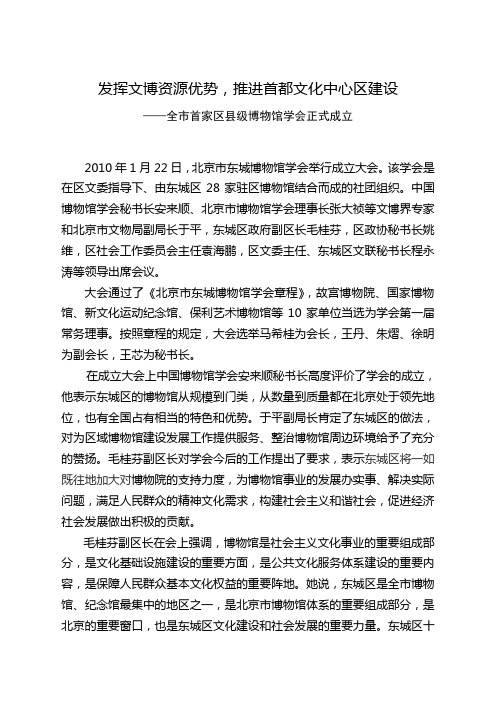 发挥文博资源优势，推进首都文化中心区建设

——全市首家区县级博物馆学会正式成立

2010 年 1 月 22 日，北京市东城博物馆学会举行成立大会。该学会是在区文委指导下、由东城区 28 家驻区博物馆结合而成的社团组织。中国博物馆学会秘书长安来顺、北京市博物馆学会理事长张大祯等文博界专家和北京市文物局副局长于平，东城区政府副区长毛桂芬，区政协秘书长姚维，区社会工作委员会主任袁海鹏，区文委主任、东城区文联秘书长程永涛等领导出席会议。

大会通过了《北京市东城博物馆学会章程》，故宫博物院、国家博物馆、新文化运动纪念馆、保利艺术博物馆等 10 家单位当选为学会第一届常务理事。按照章程的规定，大会选举马希桂为会长，王丹、朱熠、徐明为副会长，王芯为秘书长。

在成立大会上中国博物馆学会安来顺秘书长高度评价了学会的成立，他表示东城区的博物馆从规模到门类，从数量到质量都在北京处于领先地位，也有全国占有相当的特色和优势。于平副局长肯定了东城区的做法，对为区域博物馆建设发展工作提供服务、整治博物馆周边环境给予了充分的赞扬。毛桂芬副区长对学会今后的工作提出了要求，表示东城区将一如既往地加大对博物院的支持力度，为博物馆事业的发展办实事、解决实际问题，满足人民群众的精神文化需求，构建社会主义和谐社会，促进经济社会发展做出积极的贡献。

毛桂芬副区长在会上强调，博物馆是社会主义文化事业的重要组成部分，是文化基础设施建设的重要方面，是公共文化服务体系建设的重要内容，是保障人民群众基本文化权益的重要阵地。她说，东城区是全市博物馆、纪念馆最集中的地区之一，是北京市博物馆体系的重要组成部分，是北京的重要窗口，也是东城区文化建设和社会发展的重要力量。东城区十